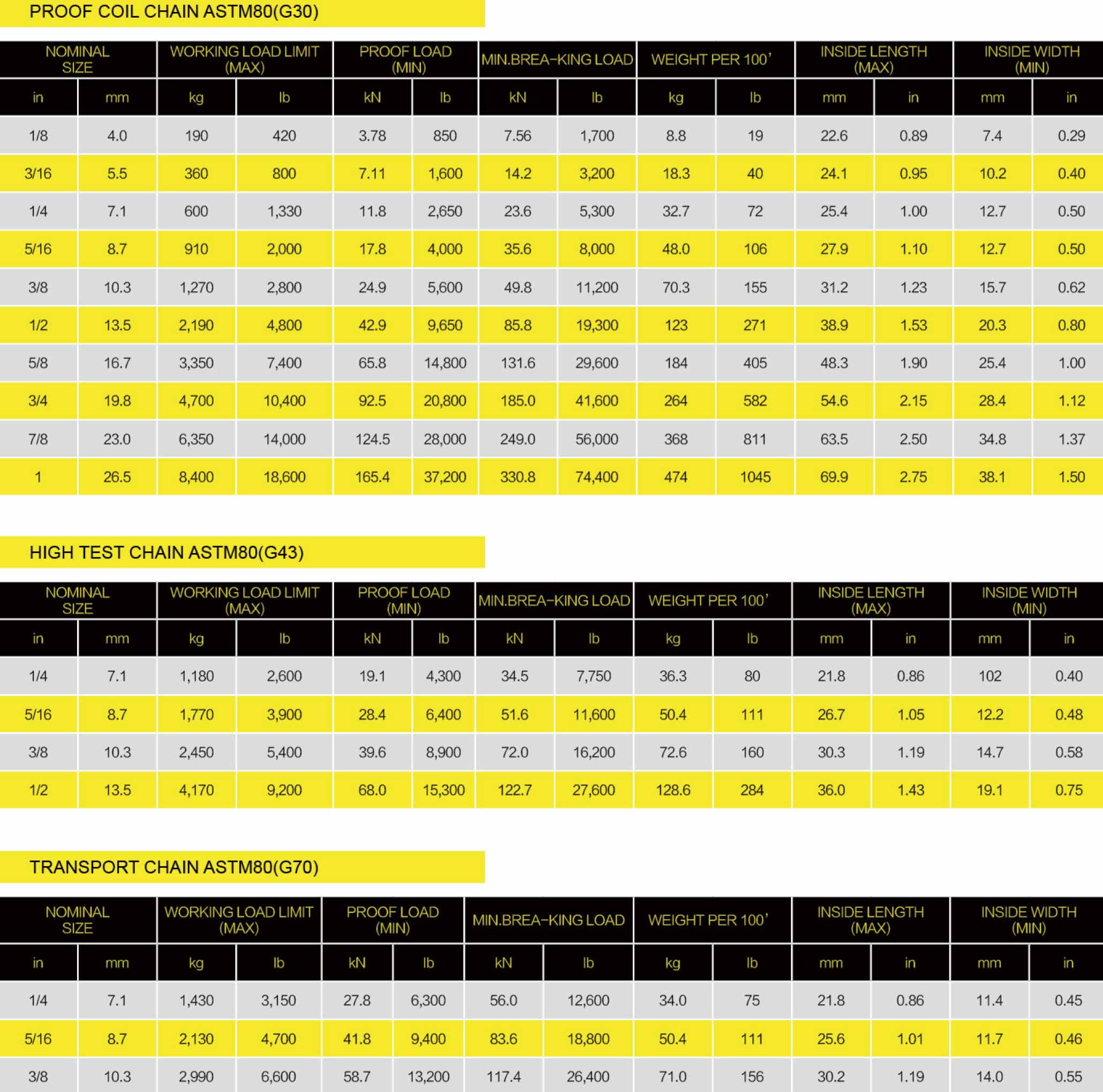 PROOF COIL CHAIN ASTM80(G30)

| NOMINAL SIZE | | WORKING LOAD LIMIT (MAX) | | PROOF LOAD (MIN) | | MIN.BREA-KING LOAD | | WEIGHT PER 100' | | INSIDE LENGTH (MAX) | | INSIDE WIDTH (MIN) | |
|---|---|---|---|---|---|---|---|---|---|---|---|---|---|
| in | mm | kg | lb | kN | lb | kN | lb | kg | lb | mm | in | mm | in |
| 1/8 | 4.0 | 190 | 420 | 3.78 | 850 | 7.56 | 1,700 | 8.8 | 19 | 22.6 | 0.89 | 7.4 | 0.29 |
| 3/16 | 5.5 | 360 | 800 | 7.11 | 1,600 | 14.2 | 3,200 | 18.3 | 40 | 24.1 | 0.95 | 10.2 | 0.40 |
| 1/4 | 7.1 | 600 | 1,330 | 11.8 | 2,650 | 23.6 | 5,300 | 32.7 | 72 | 25.4 | 1.00 | 12.7 | 0.50 |
| 5/16 | 8.7 | 910 | 2,000 | 17.8 | 4,000 | 35.6 | 8,000 | 48.0 | 106 | 27.9 | 1.10 | 12.7 | 0.50 |
| 3/8 | 10.3 | 1,270 | 2,800 | 24.9 | 5,600 | 49.8 | 11,200 | 70.3 | 155 | 31.2 | 1.23 | 15.7 | 0.62 |
| 1/2 | 13.5 | 2,190 | 4,800 | 42.9 | 9,650 | 85.8 | 19,300 | 123 | 271 | 38.9 | 1.53 | 20.3 | 0.80 |
| 5/8 | 16.7 | 3,350 | 7,400 | 65.8 | 14,800 | 131.6 | 29,600 | 184 | 405 | 48.3 | 1.90 | 25.4 | 1.00 |
| 3/4 | 19.8 | 4,700 | 10,400 | 92.5 | 20,800 | 185.0 | 41,600 | 264 | 582 | 54.6 | 2.15 | 28.4 | 1.12 |
| 7/8 | 23.0 | 6,350 | 14,000 | 124.5 | 28,000 | 249.0 | 56,000 | 368 | 811 | 63.5 | 2.50 | 34.8 | 1.37 |
| 1 | 26.5 | 8,400 | 18,600 | 165.4 | 37,200 | 330.8 | 74,400 | 474 | 1045 | 69.9 | 2.75 | 38.1 | 1.50 |

HIGH TEST CHAIN ASTM80(G43)

| NOMINAL SIZE | | WORKING LOAD LIMIT (MAX) | | PROOF LOAD (MIN) | | MIN.BREA-KING LOAD | | WEIGHT PER 100' | | INSIDE LENGTH (MAX) | | INSIDE WIDTH (MIN) | |
|---|---|---|---|---|---|---|---|---|---|---|---|---|---|
| in | mm | kg | lb | kN | lb | kN | lb | kg | lb | mm | in | mm | in |
| 1/4 | 7.1 | 1,180 | 2,600 | 19.1 | 4,300 | 34.5 | 7,750 | 36.3 | 80 | 21.8 | 0.86 | 102 | 0.40 |
| 5/16 | 8.7 | 1,770 | 3,900 | 28.4 | 6,400 | 51.6 | 11,600 | 50.4 | 111 | 26.7 | 1.05 | 12.2 | 0.48 |
| 3/8 | 10.3 | 2,450 | 5,400 | 39.6 | 8,900 | 72.0 | 16,200 | 72.6 | 160 | 30.3 | 1.19 | 14.7 | 0.58 |
| 1/2 | 13.5 | 4,170 | 9,200 | 68.0 | 15,300 | 122.7 | 27,600 | 128.6 | 284 | 36.0 | 1.43 | 19.1 | 0.75 |

TRANSPORT CHAIN ASTM80(G70)

| NOMINAL SIZE | | WORKING LOAD LIMIT (MAX) | | PROOF LOAD (MIN) | | MIN.BREA-KING LOAD | | WEIGHT PER 100' | | INSIDE LENGTH (MAX) | | INSIDE WIDTH (MIN) | |
|---|---|---|---|---|---|---|---|---|---|---|---|---|---|
| in | mm | kg | lb | kN | lb | kN | lb | kg | lb | mm | in | mm | in |
| 1/4 | 7.1 | 1,430 | 3,150 | 27.8 | 6,300 | 56.0 | 12,600 | 34.0 | 75 | 21.8 | 0.86 | 11.4 | 0.45 |
| 5/16 | 8.7 | 2,130 | 4,700 | 41.8 | 9,400 | 83.6 | 18,800 | 50.4 | 111 | 25.6 | 1.01 | 11.7 | 0.46 |
| 3/8 | 10.3 | 2,990 | 6,600 | 58.7 | 13,200 | 117.4 | 26,400 | 71.0 | 156 | 30.2 | 1.19 | 14.0 | 0.55 |